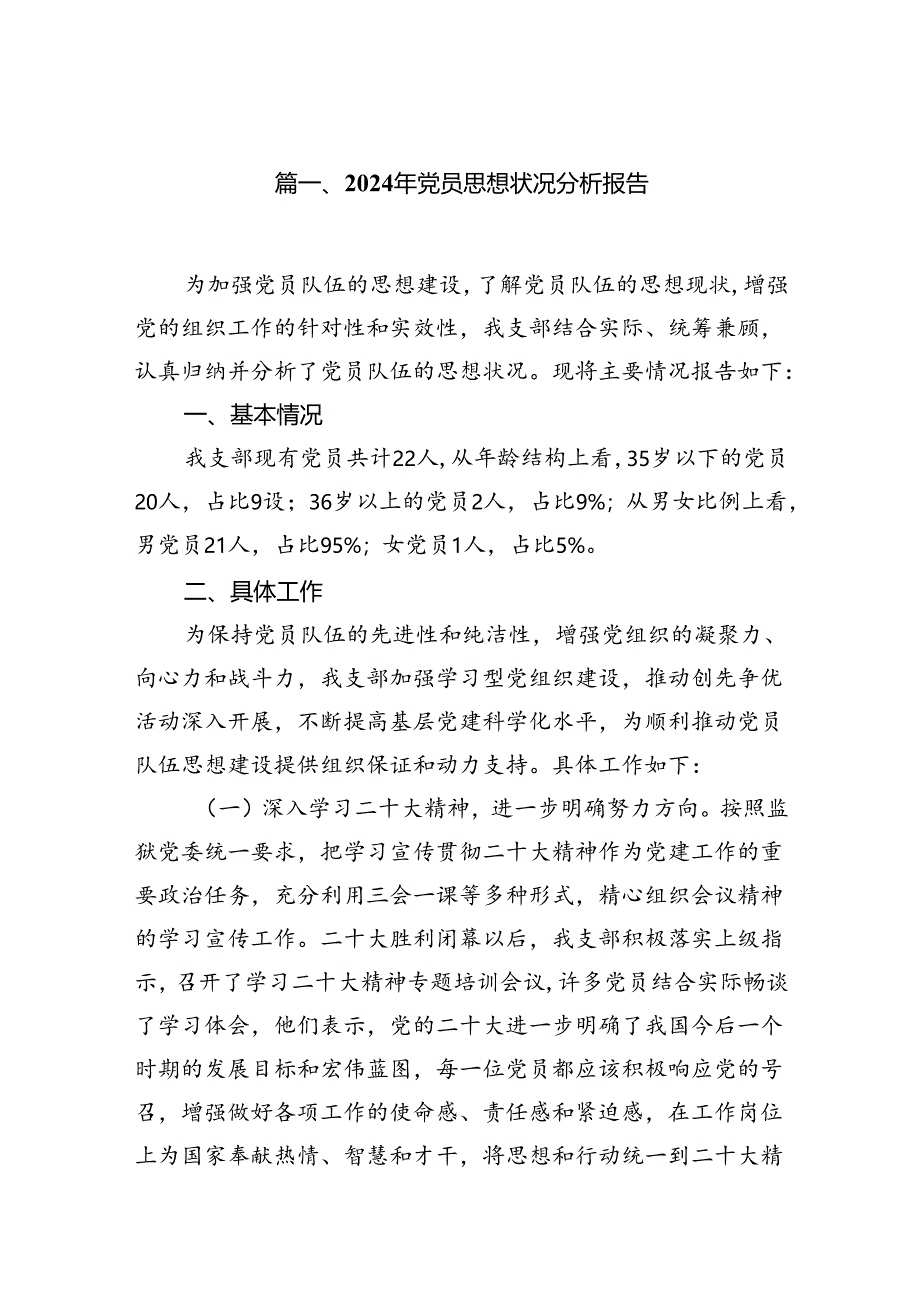 篇一、2024年党员思想状况分析报告

为加强党员队伍的思想建设，了解党员队伍的思想现状，增强党的组织工作的针对性和实效性，我支部结合实际、统筹兼顾，认真归纳并分析了党员队伍的思想状况。现将主要情况报告如下：

一、基本情况

我支部现有党员共计22人，从年龄结构上看，35岁以下的党员20人，占比9设；36岁以上的党员2人，占比9%；从男女比例上看，男党员21人，占比95%；女党员1人，占比5%。

二、具体工作

为保持党员队伍的先进性和纯洁性，增强党组织的凝聚力、向心力和战斗力，我支部加强学习型党组织建设，推动创先争优活动深入开展，不断提高基层党建科学化水平，为顺利推动党员队伍思想建设提供组织保证和动力支持。具体工作如下：

（一）深入学习二十大精神，进一步明确努力方向。按照监狱党委统一要求，把学习宣传贯彻二十大精神作为党建工作的重要政治任务，充分利用三会一课等多种形式，精心组织会议精神的学习宣传工作。二十大胜利闭幕以后，我支部积极落实上级指示，召开了学习二十大精神专题培训会议，许多党员结合实际畅谈了学习体会，他们表示，党的二十大进一步明确了我国今后一个时期的发展目标和宏伟蓝图，每一位党员都应该积极响应党的号召，增强做好各项工作的使命感、责任感和紧迫感，在工作岗位上为国家奉献热情、智慧和才干，将思想和行动统一到二十大精